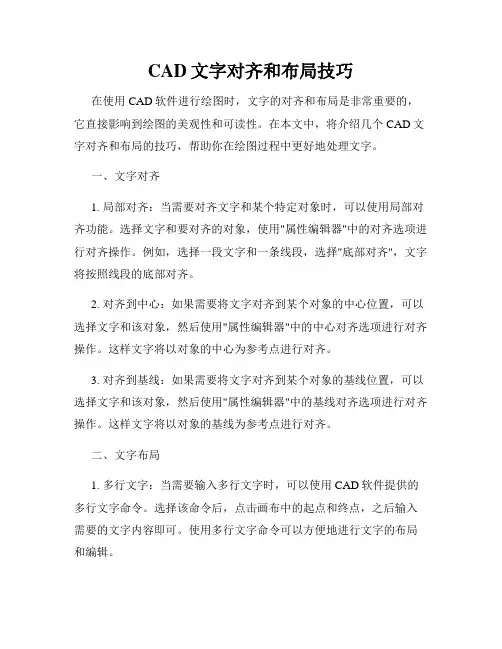 CAD 文字对齐和布局技巧

在使用 CAD 软件进行绘图时，文字的对齐和布局是非常重要的，它直接影响到绘图的美观性和可读性。在本文中，将介绍几个 CAD 文字对齐和布局的技巧，帮助你在绘图过程中更好地处理文字。

一、文字对齐

1. 局部对齐：当需要对齐文字和某个特定对象时，可以使用局部对齐功能。选择文字和要对齐的对象，使用"属性编辑器"中的对齐选项进行对齐操作。例如，选择一段文字和一条线段，选择"底部对齐"，文字将按照线段的底部对齐。

2. 对齐到中心：如果需要将文字对齐到某个对象的中心位置，可以选择文字和该对象，然后使用"属性编辑器"中的中心对齐选项进行对齐操作。这样文字将以对象的中心为参考点进行对齐。

3. 对齐到基线：如果需要将文字对齐到某个对象的基线位置，可以选择文字和该对象，然后使用"属性编辑器"中的基线对齐选项进行对齐操作。这样文字将以对象的基线为参考点进行对齐。

二、文字布局

1. 多行文字：当需要输入多行文字时，可以使用 CAD 软件提供的多行文字命令。选择该命令后，点击画布中的起点和终点，之后输入需要的文字内容即可。使用多行文字命令可以方便地进行文字的布局和编辑。